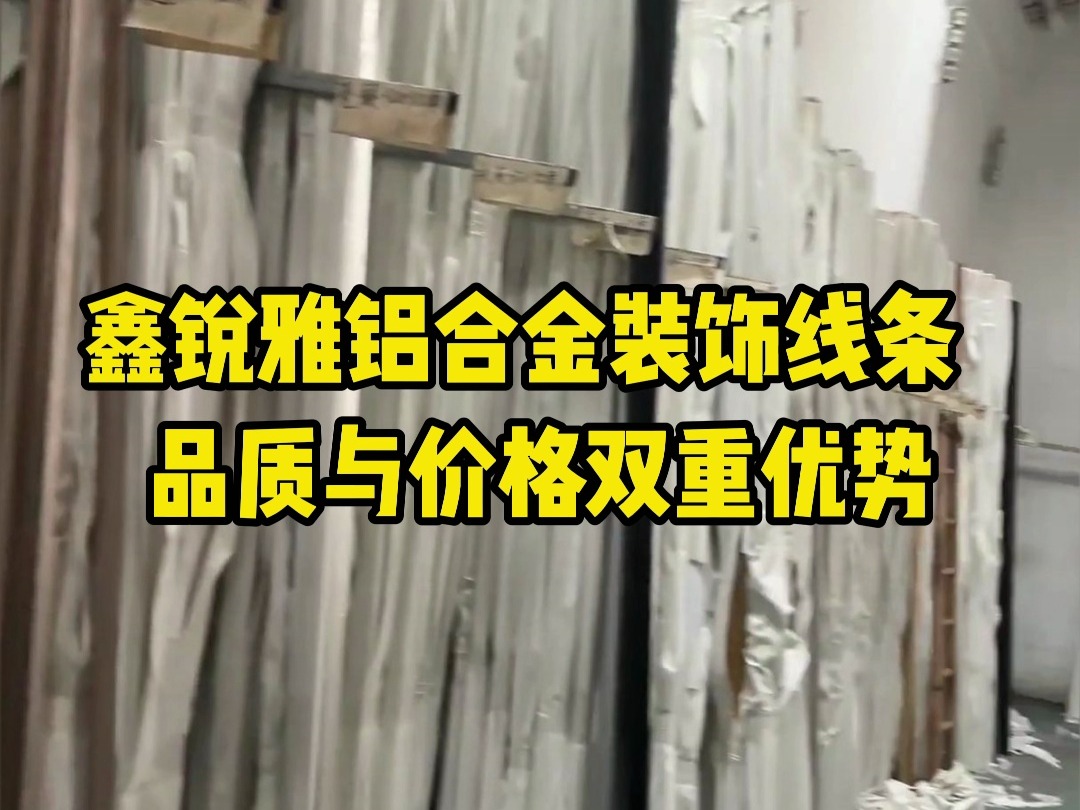 鑫锐雅铝合金装饰线条
品质与价格双重优势